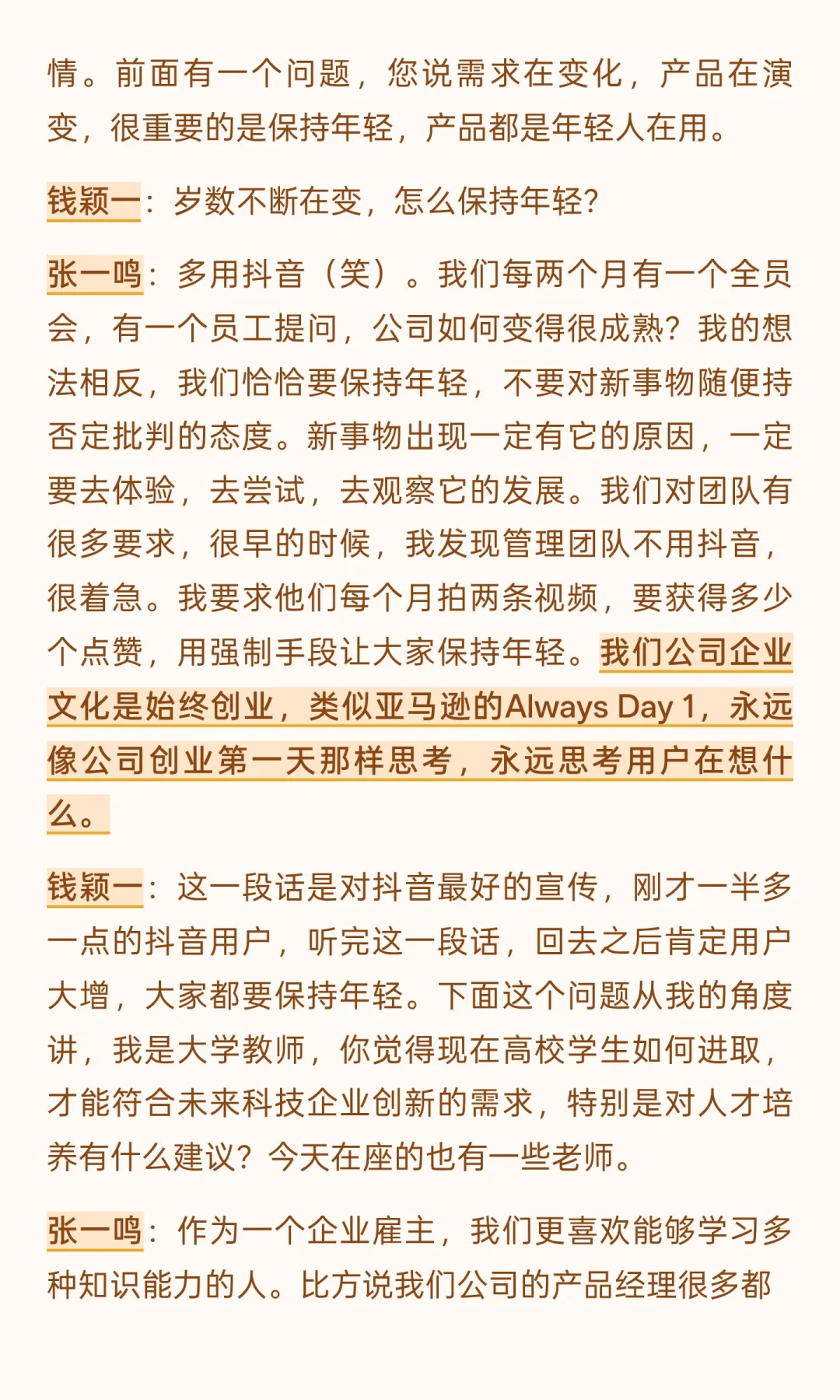 情。前面有一个问题，您说需求在变化，产品在演变，很重要的是保持年轻，产品都是年轻人在用。

钱颖一：岁数不断在变，怎么保持年轻？

张一鸣：多用抖音（笑）。我们每两个月有一个全员会，有一个员工提问，公司如何变得很成熟？我的想法相反，我们恰恰要保持年轻，不要对新事物随便持否定批判的态度。新事物出现一定有它的原因，一定要去体验，去尝试，去观察它的发展。我们对团队有很多要求，很早的时候，我发现管理团队不用抖音，很着急。我要求他们每个月拍两条视频，要获得多少个点赞，用强制手段让大家保持年轻。我们公司企业文化是始终创业，类似亚马逊的Always Day 1，永远像公司创业第一天那样思考，永远思考用户在想什么。

钱颖一：这一段话是对抖音最好的宣传，刚才一半多一点的抖音用户，听完这一段话，回去之后肯定用户大增，大家都要保持年轻。下面这个问题从我的角度讲，我是大学教师，你觉得现在高校学生如何进取，才能符合未来科技企业创新的需求，特别是对人才培养有什么建议？今天在座的也有一些老师。

张一鸣：作为一个企业雇主，我们更喜欢能够学习多种知识能力的人。比方说我们公司的产品经理很多都